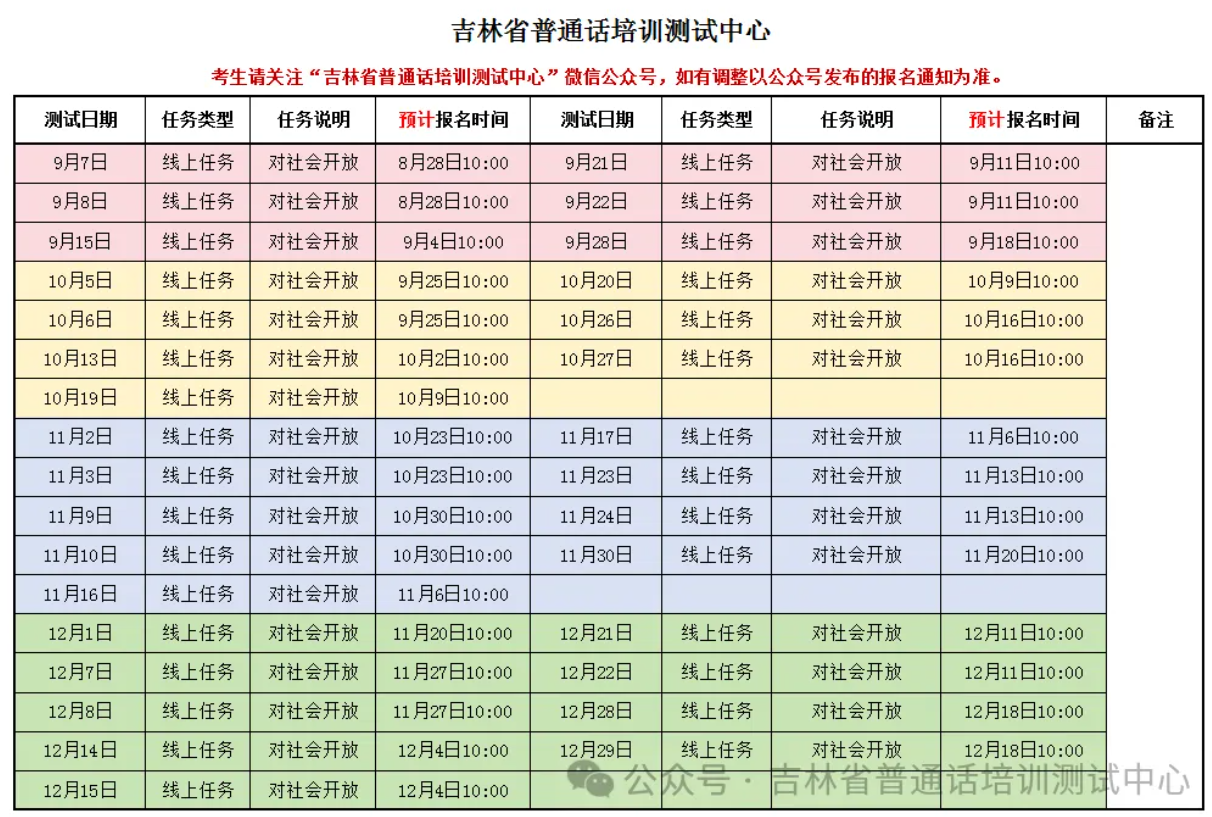 吉林省普通话培训测试中心

考生请关注“吉林省普通话培训测试中心”微信公众号，如有调整以公众号发布的报名通知为准。

| 测试日期 | 任务类型 | 任务说明 | 预计报名时间 | 测试日期 | 任务类型 | 任务说明 | 预计报名时间 | 备注 |
|---|---|---|---|---|---|---|---|---|
| 9月7日 | 线上任务 | 对社会开放 | 8月28日10:00 | 9月21日 | 线上任务 | 对社会开放 | 9月11日10:00 | |
| 9月8日 | 线上任务 | 对社会开放 | 8月28日10:00 | 9月22日 | 线上任务 | 对社会开放 | 9月11日10:00 | |
| 9月15日 | 线上任务 | 对社会开放 | 9月4日10:00 | 9月28日 | 线上任务 | 对社会开放 | 9月18日10:00 | |
| 10月5日 | 线上任务 | 对社会开放 | 9月25日10:00 | 10月20日 | 线上任务 | 对社会开放 | 10月9日10:00 | |
| 10月6日 | 线上任务 | 对社会开放 | 9月25日10:00 | 10月26日 | 线上任务 | 对社会开放 | 10月16日10:00 | |
| 10月13日 | 线上任务 | 对社会开放 | 10月2日10:00 | 10月27日 | 线上任务 | 对社会开放 | 10月16日10:00 | |
| 10月19日 | 线上任务 | 对社会开放 | 10月9日10:00 | | | | | |
| 11月2日 | 线上任务 | 对社会开放 | 10月23日10:00 | 11月17日 | 线上任务 | 对社会开放 | 11月6日10:00 | |
| 11月3日 | 线上任务 | 对社会开放 | 10月23日10:00 | 11月23日 | 线上任务 | 对社会开放 | 11月13日10:00 | |
| 11月9日 | 线上任务 | 对社会开放 | 10月30日10:00 | 11月24日 | 线上任务 | 对社会开放 | 11月13日10:00 | |
| 11月10日 | 线上任务 | 对社会开放 | 10月30日10:00 | 11月30日 | 线上任务 | 对社会开放 | 11月20日10:00 | |
| 11月16日 | 线上任务 | 对社会开放 | 11月6日10:00 | | | | | |
| 12月1日 | 线上任务 | 对社会开放 | 11月20日10:00 | 12月21日 | 线上任务 | 对社会开放 | 12月11日10:00 | |
| 12月7日 | 线上任务 | 对社会开放 | 11月27日10:00 | 12月22日 | 线上任务 | 对社会开放 | 12月11日10:00 | |
| 12月8日 | 线上任务 | 对社会开放 | 11月27日10:00 | 12月28日 | 线上任务 | 对社会开放 | 12月18日10:00 | |
| 12月14日 | 线上任务 | 对社会开放 | 12月4日10:00 | 12月29日 | 线上任务 | 对社会开放 | 12月18日10:00 | |
| 12月15日 | 线上任务 | 对社会开放 | 12月4日10:00 | | | | | |

公众号 · 吉林省普通话培训测试中心